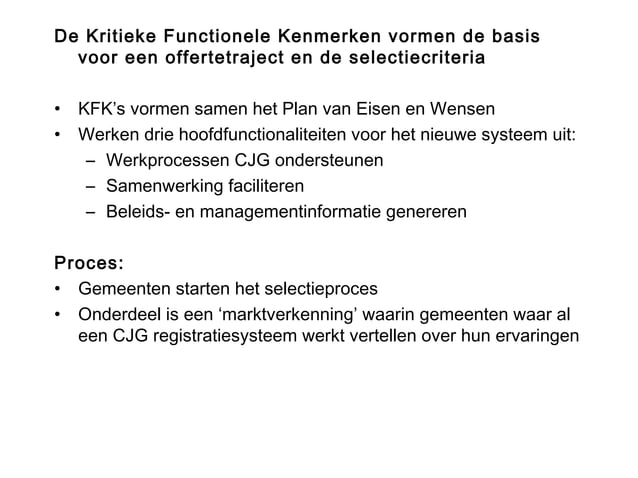 De Kritieke Functionele Kenmerken vormen de basis voor een offertetraject en de selectiecriteria

• KFK's vormen samen het Plan van Eisen en Wensen
• Werken drie hoofdfunctionaliteiten voor het nieuwe systeem uit:
  – Werkprocessen CJG ondersteunen
  – Samenwerking faciliteren
  – Beleids- en managementinformatie genereren

Proces:
• Gemeenten starten het selectieproces
• Onderdeel is een 'marktverkenning' waarin gemeenten waar al een CJG registratiesysteem werkt vertellen over hun ervaringen